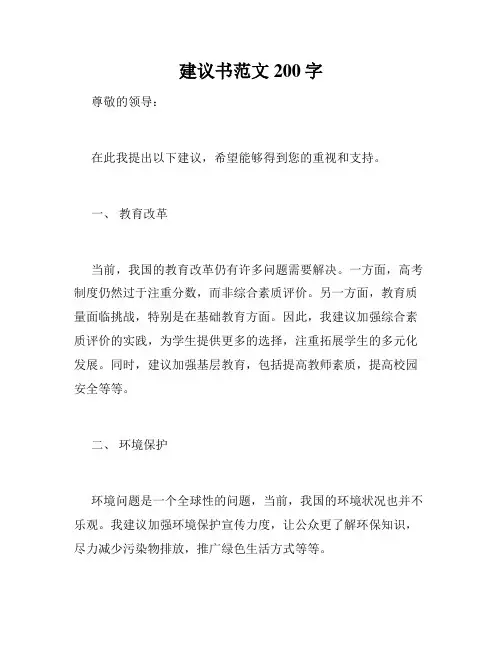 建议书范文 200 字

尊敬的领导：

在此我提出以下建议，希望能够得到您的重视和支持。

一、 教育改革

当前，我国的教育改革仍有许多问题需要解决。一方面，高考制度仍然过于注重分数，而非综合素质评价。另一方面，教育质量面临挑战，特别是在基础教育方面。因此，我建议加强综合素质评价的实践，为学生提供更多的选择，注重拓展学生的多元化发展。同时，建议加强基层教育，包括提高教师素质，提高校园安全等等。

二、 环境保护

环境问题是一个全球性的问题，当前，我国的环境状况也并不乐观。我建议加强环境保护宣传力度，让公众更了解环保知识，尽力减少污染物排放，推广绿色生活方式等等。